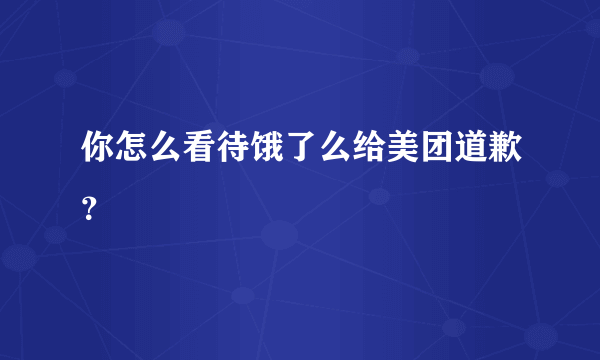 你怎么看待饿了么给美团道歉？